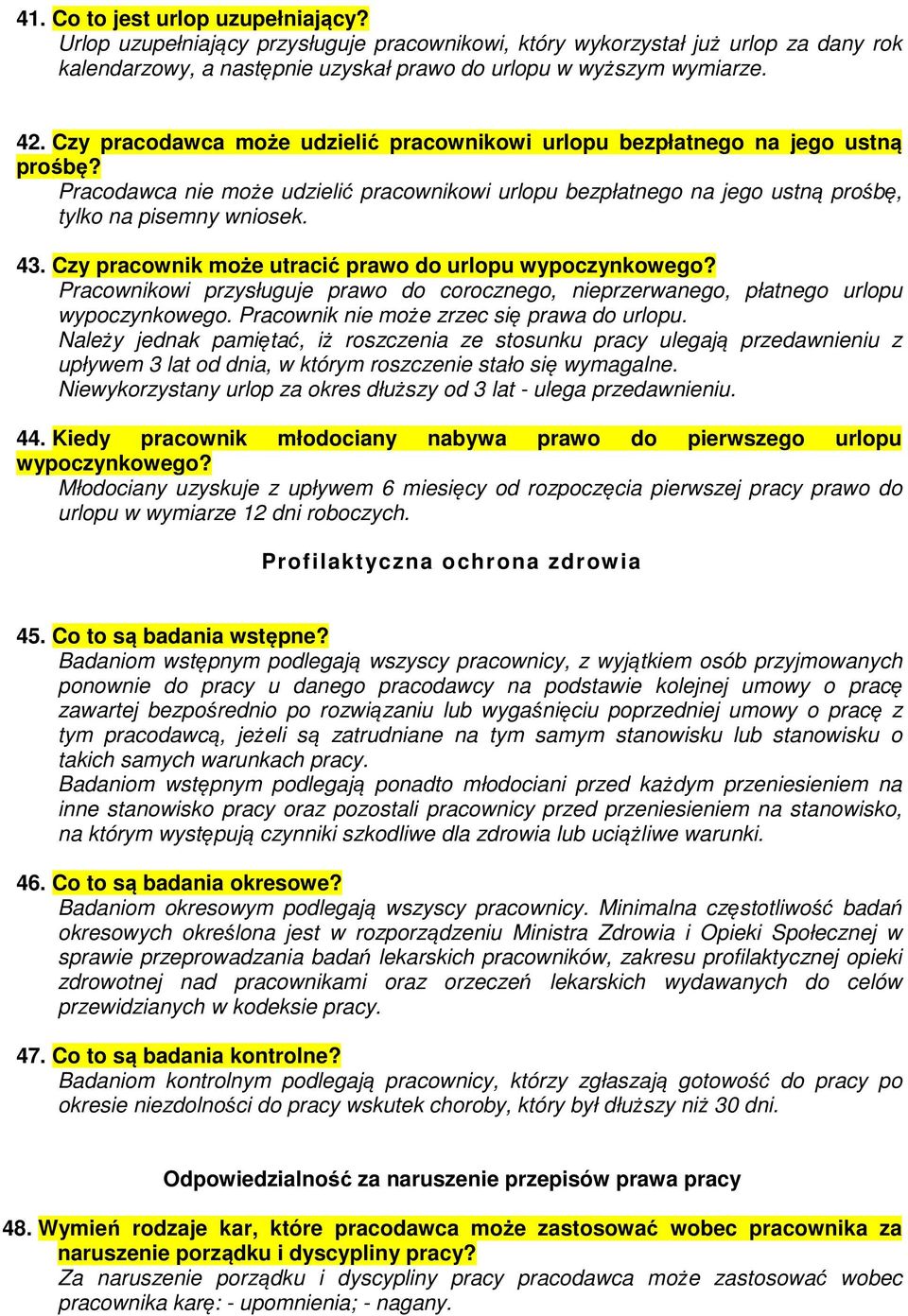 41. Co to jest urlop uzupełniający?
Urlop uzupełniający przysługuje pracownikowi, który wykorzystał już urlop za dany rok kalendarzowy, a następnie uzyskał prawo do urlopu w wyższym wymiarze.

42. Czy pracodawca może udzielić pracownikowi urlopu bezpłatnego na jego ustną prośbę?
Pracodawca nie może udzielić pracownikowi urlopu bezpłatnego na jego ustną prośbę, tylko na pisemny wniosek.

43. Czy pracownik może utracić prawo do urlopu wypoczynkowego?
Pracownikowi przysługuje prawo do corocznego, nieprzerwanego, płatnego urlopu wypoczynkowego. Pracownik nie może zrzec się prawa do urlopu.
Należy jednak pamiętać, iż roszczenia ze stosunku pracy ulegają przedawnieniu z upływem 3 lat od dnia, w którym roszczenie stało się wymagalne.
Niewykorzystany urlop za okres dłuższy od 3 lat - ulega przedawnieniu.

44. Kiedy pracownik młodociany nabywa prawo do pierwszego urlopu wypoczynkowego?
Młodociany uzyskuje z upływem 6 miesięcy od rozpoczęcia pierwszej pracy prawo do urlopu w wymiarze 12 dni roboczych.

Profilaktyczna ochrona zdrowia

45. Co to są badania wstępne?
Badaniom wstępnym podlegają wszyscy pracownicy, z wyjątkiem osób przyjmowanych ponownie do pracy u danego pracodawcy na podstawie kolejnej umowy o pracę zawartej bezpośrednio po rozwiązaniu lub wygaśnięciu poprzedniej umowy o pracę z tym pracodawcą, jeżeli są zatrudniane na tym samym stanowisku lub stanowisku o takich samych warunkach pracy.
Badaniom wstępnym podlegają ponadto młodociani przed każdym przeniesieniem na inne stanowisko pracy oraz pozostali pracownicy przed przeniesieniem na stanowisko, na którym występują czynniki szkodliwe dla zdrowia lub uciążliwe warunki.

46. Co to są badania okresowe?
Badaniom okresowym podlegają wszyscy pracownicy. Minimalna częstotliwość badań okresowych określona jest w rozporządzeniu Ministra Zdrowia i Opieki Społecznej w sprawie przeprowadzania badań lekarskich pracowników, zakresu profilaktycznej opieki zdrowotnej nad pracownikami oraz orzeczeń lekarskich wydawanych do celów przewidzianych w kodeksie pracy.

47. Co to są badania kontrolne?
Badaniom kontrolnym podlegają pracownicy, którzy zgłaszają gotowość do pracy po okresie niezdolności do pracy wskutek choroby, który był dłuższy niż 30 dni.

Odpowiedzialność za naruszenie przepisów prawa pracy

48. Wymień rodzaje kar, które pracodawca może zastosować wobec pracownika za naruszenie porządku i dyscypliny pracy?
Za naruszenie porządku i dyscypliny pracy pracodawca może zastosować wobec pracownika karę: - upomnienia; - nagany.